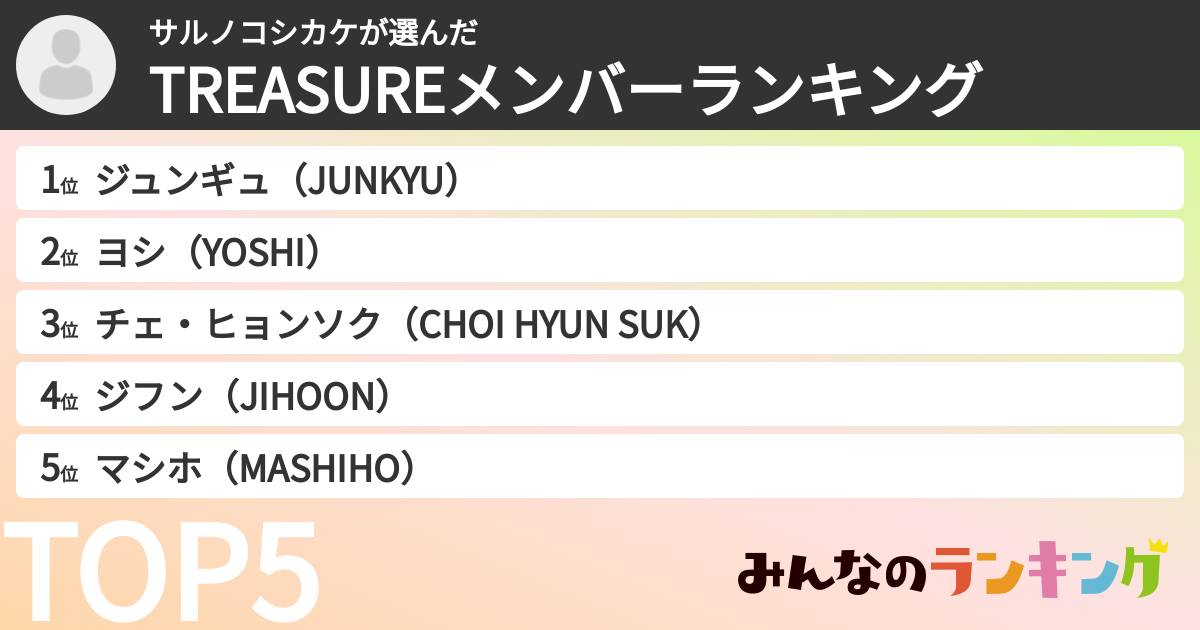 サルノコシカケが選んだ
TREASUREメンバーランキング

1位 ジュンギュ（JUNKYU）

2位 ヨシ（YOSHI）

3位 チェ・ヒョンソク（CHOI HYUN SUK）

4位 ジフン（JIHOON）

5位 マシホ（MASHIHO）

TOP5

みんなのランキング